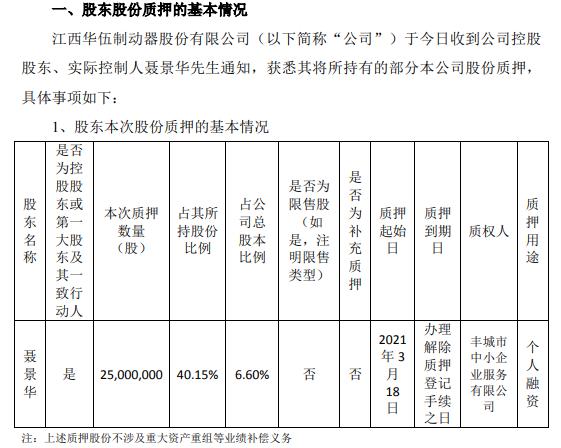 一、股东股份质押的基本情况

江西华伍制动器股份有限公司（以下简称“公司”）于今日收到公司控股股东、实际控制人聂景华先生通知，获悉其将所持有的部分本公司股份质押，具体事项如下：

1、股东本次股份质押的基本情况

| 股东名称 | 是否为控股股东或第一大股东及其一致行动人 | 本次质押数量（股） | 占其所持股份比例 | 占公司总股本比例 | 是否为限售股（如是，注明限售类型） | 是否为补充质押 | 质押起始日 | 质押到期日 | 质权人 | 质押用途 |
|---|---|---|---|---|---|---|---|---|---|---|
| 聂景华 | 是 | 25,000,000 | 40.15% | 6.60% | 否 | 否 | 2021年3月18日 | 办理解除质押登记手续之日 | 丰城市中小企业服务有限公司 | 个人融资 |

注：上述质押股份不涉及重大资产重组等业绩补偿义务